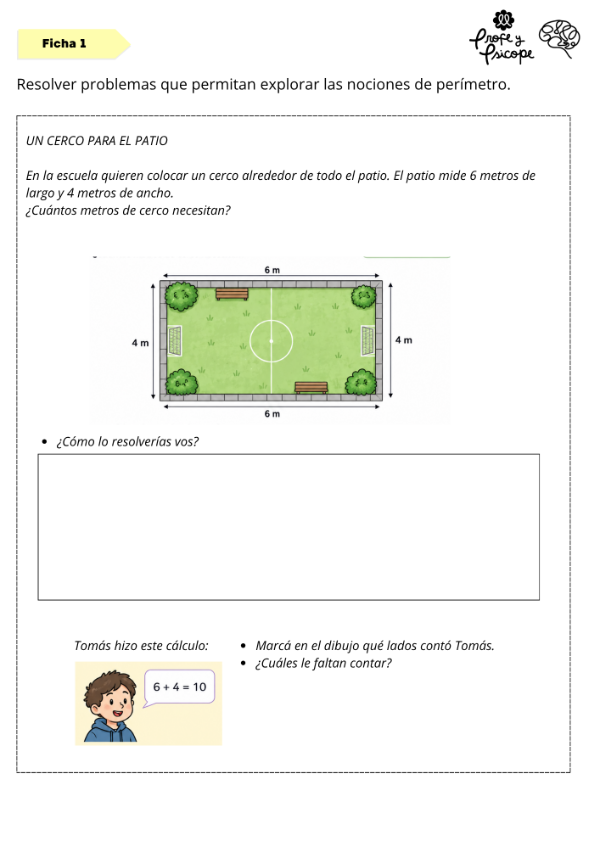 Ficha 1

Profe y Psicope

Resolver problemas que permitan explorar las nociones de perímetro.

UN CERCO PARA EL PATIO

En la escuela quieren colocar un cerco alrededor de todo el patio. El patio mide 6 metros de largo y 4 metros de ancho.
¿Cuántos metros de cerco necesitan?

6 m
4 m
4 m
6 m

• ¿Cómo lo resolverías vos?

Tomás hizo este cálculo:

$6 + 4 = 10$

• Marcá en el dibujo qué lados contó Tomás.
• ¿Cuáles le faltan contar?